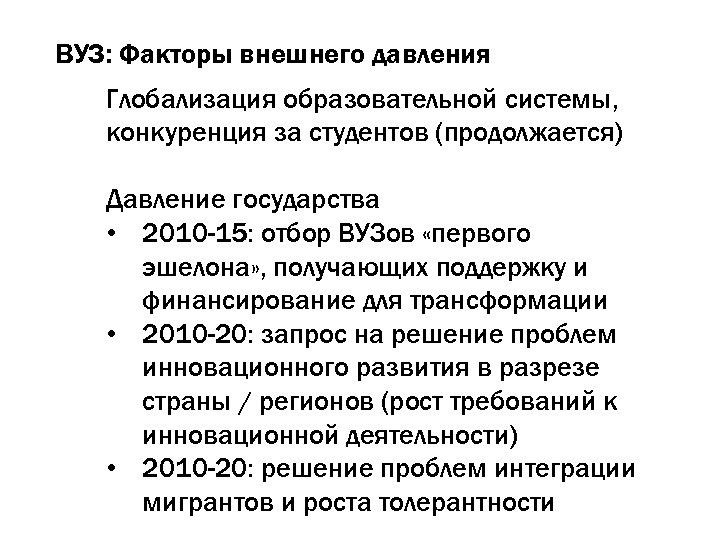 ВУЗ: Факторы внешнего давления

Глобализация образовательной системы, конкуренция за студентов (продолжается)

Давление государства
• 2010-15: отбор ВУЗов «первого эшелона», получающих поддержку и финансирование для трансформации
• 2010-20: запрос на решение проблем инновационного развития в разрезе страны / регионов (рост требований к инновационной деятельности)
• 2010-20: решение проблем интеграции мигрантов и роста толерантности